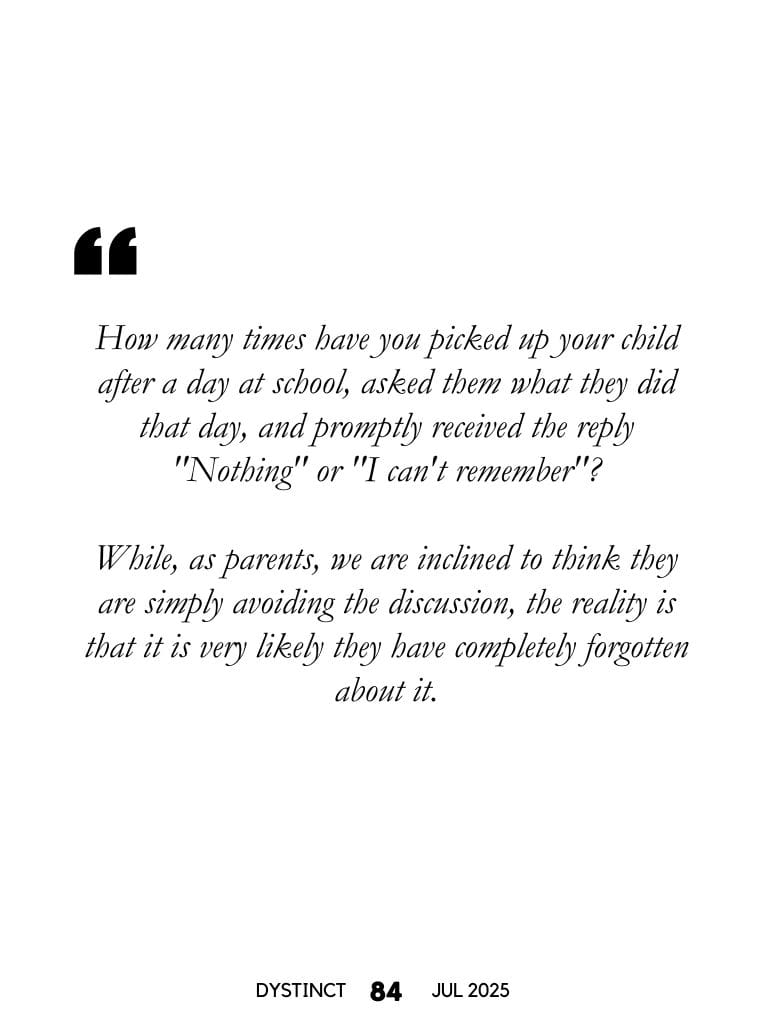 “

How many times have you picked up your child after a day at school, asked them what they did that day, and promptly received the reply "Nothing" or "I can't remember"?

While, as parents, we are inclined to think they are simply avoiding the discussion, the reality is that it is very likely they have completely forgotten about it.

DYSTINCT 84 JUL 2025